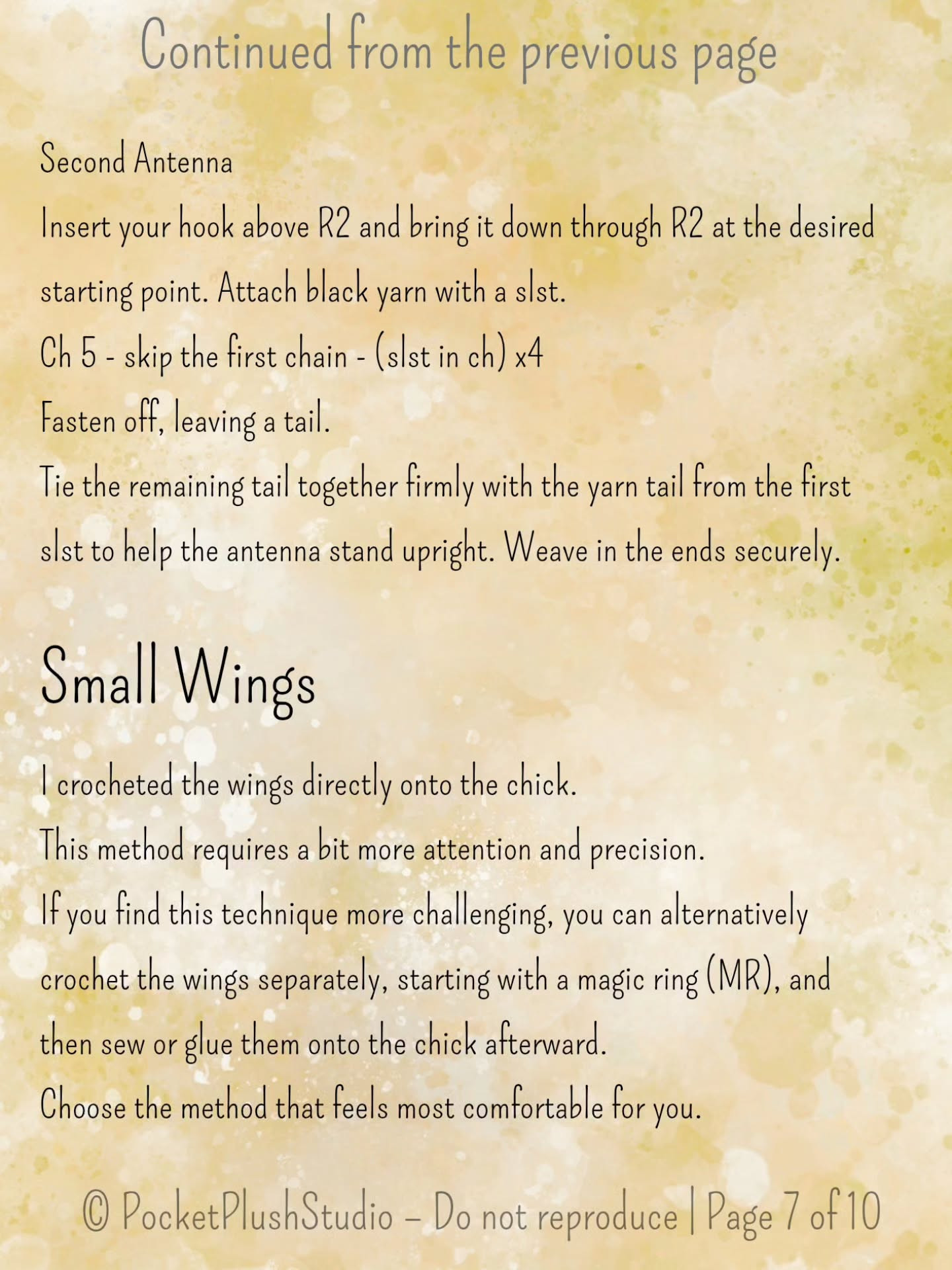 Continued from the previous page

Second Antenna
Insert your hook above R2 and bring it down through R2 at the desired starting point. Attach black yarn with a slst.
Ch 5 - skip the first chain - (slst in ch) x4
Fasten off, leaving a tail.
Tie the remaining tail together firmly with the yarn tail from the first slst to help the antenna stand upright. Weave in the ends securely.

Small Wings

I crocheted the wings directly onto the chick.
This method requires a bit more attention and precision.
If you find this technique more challenging, you can alternatively crochet the wings separately, starting with a magic ring (MR), and then sew or glue them onto the chick afterward.
Choose the method that feels most comfortable for you.

© PocketPlushStudio – Do not reproduce | Page 7 of 10